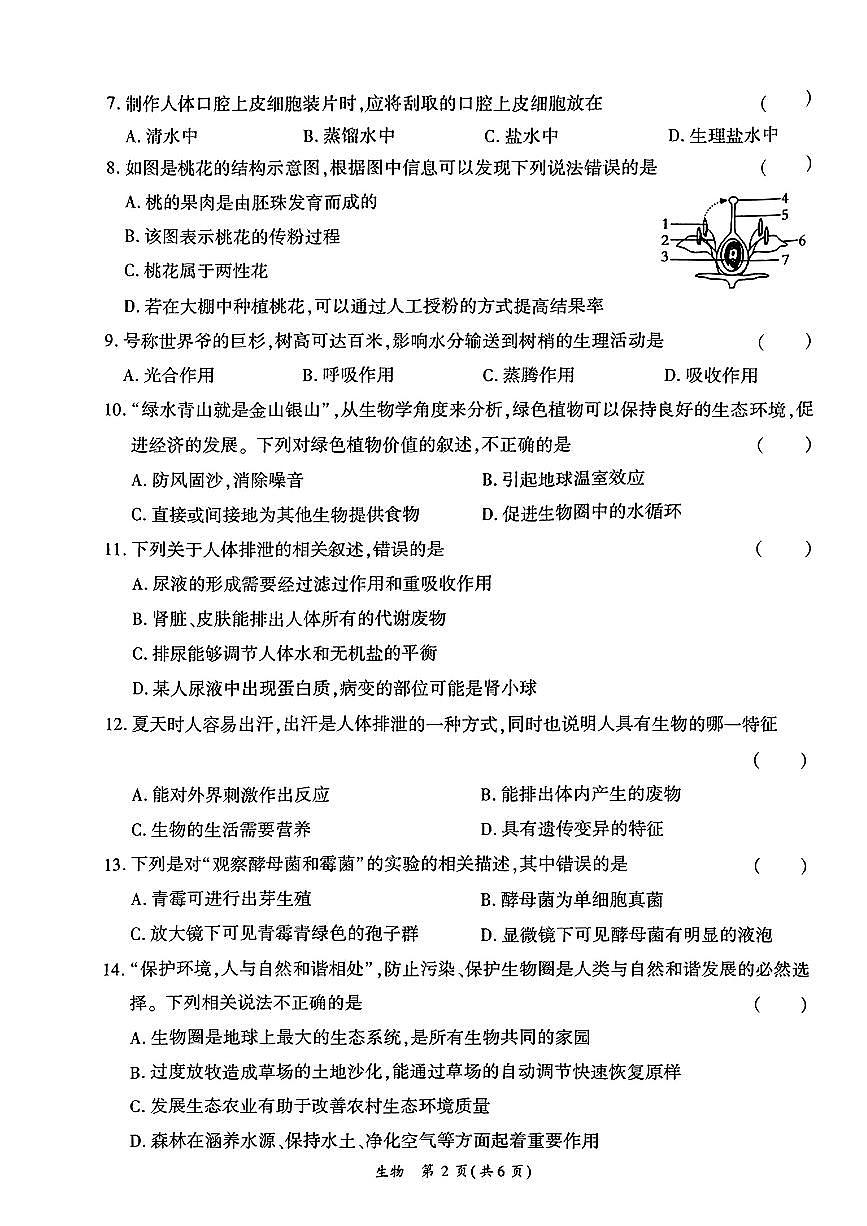 7.制作人体口腔上皮细胞装片时,应将刮取的口腔上皮细胞放在 ( )

A.清水中 B.蒸馏水中 C.盐水中 D.生理盐水中

8.如图是桃花的结构示意图,根据图中信息可以发现下列说法错误的是 ( )

A.桃的果肉是由胚珠发育而成的

B.该图表示桃花的传粉过程

C.桃花属于两性花

D.若在大棚中种植桃花,可以通过人工授粉的方式提高结果率

1
2
3
4
5
6
7

9.号称世界爷的巨杉,树高可达百米,影响水分输送到树梢的生理活动是 ( )

A.光合作用 B.呼吸作用 C.蒸腾作用 D.吸收作用

10.“绿水青山就是金山银山”,从生物学角度来分析,绿色植物可以保持良好的生态环境,促进经济的发展。下列对绿色植物价值的叙述,不正确的是 ( )

A.防风固沙,消除噪音 B.引起地球温室效应

C.直接或间接地为其他生物提供食物 D.促进生物圈中的水循环

11.下列关于人体排泄的相关叙述,错误的是 ( )

A.尿液的形成需要经过滤过作用和重吸收作用

B.肾脏、皮肤能排出人体所有的代谢废物

C.排尿能够调节人体水和无机盐的平衡

D.某人尿液中出现蛋白质,病变的部位可能是肾小球

12.夏天时人容易出汗,出汗是人体排泄的一种方式,同时也说明人具有生物的哪一特征 ( )

A.能对外界刺激作出反应 B.能排出体内产生的废物

C.生物的生活需要营养 D.具有遗传变异的特征

13.下列是对“观察酵母菌和霉菌”的实验的相关描述,其中错误的是 ( )

A.青霉可进行出芽生殖 B.酵母菌为单细胞真菌

C.放大镜下可见青霉青绿色的孢子群 D.显微镜下可见酵母菌有明显的液泡

14.“保护环境,人与自然和谐相处”,防止污染、保护生物圈是人类与自然和谐发展的必然选择。下列相关说法不正确的是 ( )

A.生物圈是地球上最大的生态系统,是所有生物共同的家园

B.过度放牧造成草场的土地沙化,能通过草场的自动调节快速恢复原样

C.发展生态农业有助于改善农村生态环境质量

D.森林在涵养水源、保持水土、净化空气等方面起着重要作用

生物 第2页(共6页)